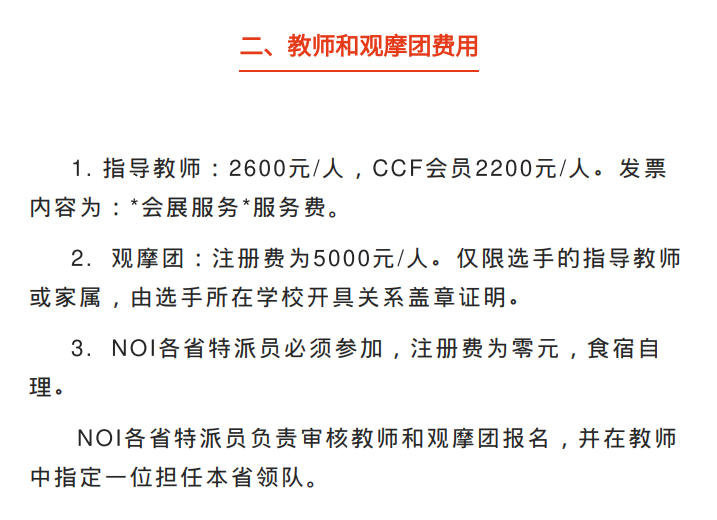 二、教师和观摩团费用

1. 指导教师：2600元/人，CCF会员2200元/人。发票内容为：*会展服务*服务费。

2. 观摩团：注册费为5000元/人。仅限选手的指导教师或家属，由选手所在学校开具关系盖章证明。

3. NOI各省特派员必须参加，注册费为零元，食宿自理。

NOI各省特派员负责审核教师和观摩团报名，并在教师中指定一位担任本省领队。